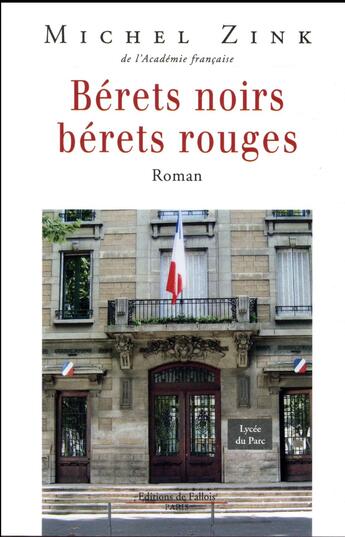 MICHEL ZINK
de l'Académie française

Bérets noirs
bérets rouges

Roman

Lycée
du Parc

Editions de Fallois
PARIS